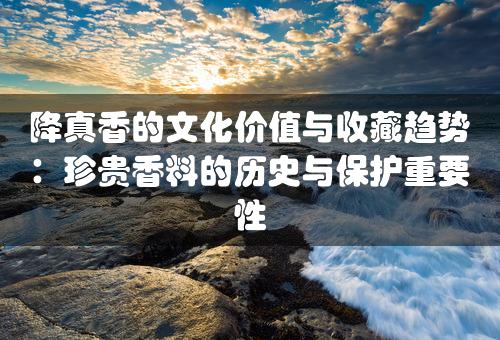 降真香的文化价值与收藏趋势：珍贵香料的历史与保护重要性